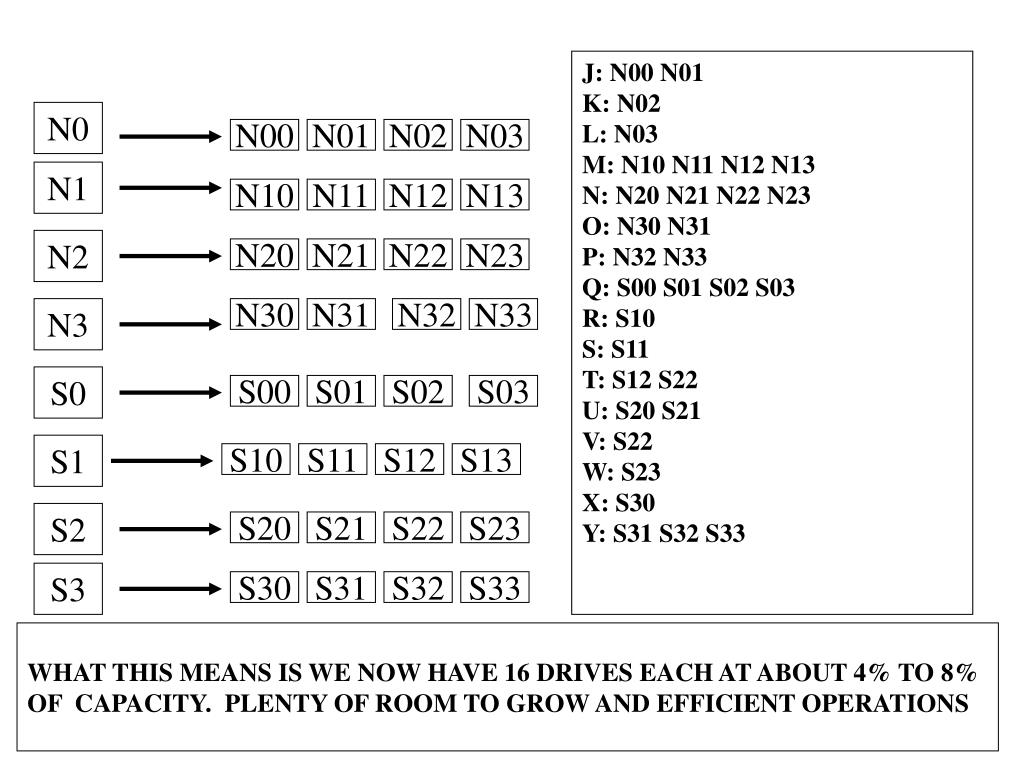 N0 N00 N01 N02 N03
N1 N10 N11 N12 N13
N2 N20 N21 N22 N23
N3 N30 N31 N32 N33
S0 S00 S01 S02 S03
S1 S10 S11 S12 S13
S2 S20 S21 S22 S23
S3 S30 S31 S32 S33

J: N00 N01
K: N02
L: N03
M: N10 N11 N12 N13
N: N20 N21 N22 N23
O: N30 N31
P: N32 N33
Q: S00 S01 S02 S03
R: S10
S: S11
T: S12 S22
U: S20 S21
V: S22
W: S23
X: S30
Y: S31 S32 S33

WHAT THIS MEANS IS WE NOW HAVE 16 DRIVES EACH AT ABOUT 4% TO 8% OF CAPACITY. PLENTY OF ROOM TO GROW AND EFFICIENT OPERATIONS